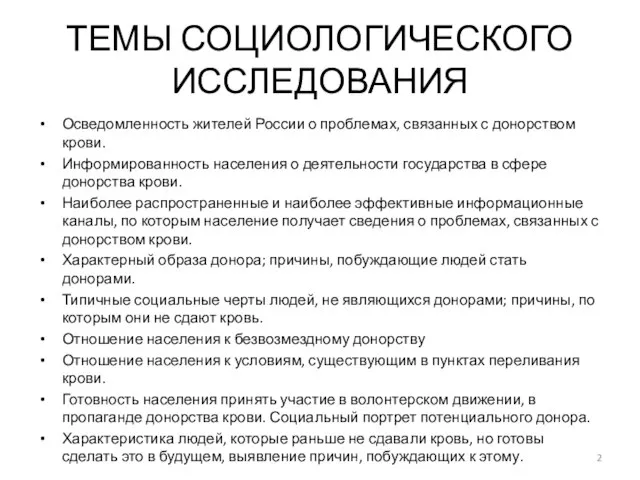 ТЕМЫ СОЦИОЛОГИЧЕСКОГО ИССЛЕДОВАНИЯ

• Осведомленность жителей России о проблемах, связанных с донорством крови.
• Информированность населения о деятельности государства в сфере донорства крови.
• Наиболее распространенные и наиболее эффективные информационные каналы, по которым население получает сведения о проблемах, связанных с донорством крови.
• Характерный образа донора; причины, побуждающие людей стать донорами.
• Типичные социальные черты людей, не являющихся донорами; причины, по которым они не сдают кровь.
• Отношение населения к безвозмездному донорству
• Отношение населения к условиям, существующим в пунктах переливания крови.
• Готовность населения принять участие в волонтерском движении, в пропаганде донорства крови. Социальный портрет потенциального донора.
• Характеристика людей, которые раньше не сдавали кровь, но готовы сделать это в будущем, выявление причин, побуждающих к этому.

2